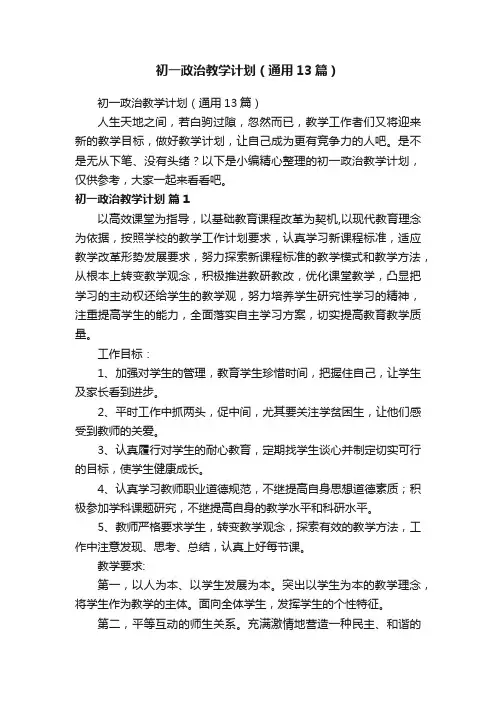 初一政治教学计划（通用13篇）

初一政治教学计划（通用13篇）

人生天地之间，若白驹过隙，忽然而已，教学工作者们又将迎来新的教学目标，做好教学计划，让自己成为更有竞争力的人吧。是不是无从下笔、没有头绪？以下是小编精心整理的初一政治教学计划，仅供参考，大家一起来看看吧。

初一政治教学计划 篇1

以高效课堂为指导，以基础教育课程改革为契机,以现代教育理念为依据，按照学校的教学工作计划要求，认真学习新课程标准，适应教学改革形势发展要求，努力探索新课程标准的教学模式和教学方法，从根本上转变教学观念，积极推进教研教改，优化课堂教学，凸显把学习的主动权还给学生的教学观，努力培养学生研究性学习的精神，注重提高学生的能力，全面落实自主学习方案，切实提高教育教学质量。

工作目标：

1、加强对学生的管理，教育学生珍惜时间，把握住自己，让学生及家长看到进步。

2、平时工作中抓两头，促中间，尤其要关注学贫困生，让他们感受到教师的关爱。

3、认真履行对学生的耐心教育，定期找学生谈心并制定切实可行的目标，使学生健康成长。

4、认真学习教师职业道德规范，不继提高自身思想道德素质；积极参加学科课题研究，不继提高自身的教学水平和科研水平。

5、教师严格要求学生，转变教学观念，探索有效的教学方法，工作中注意发现、思考、总结，认真上好每节课。

教学要求:

第一，以人为本、以学生发展为本。突出以学生为本的教学理念，将学生作为教学的主体。面向全体学生，发挥学生的个性特征。

第二，平等互动的师生关系。充满激情地营造一种民主、和谐的